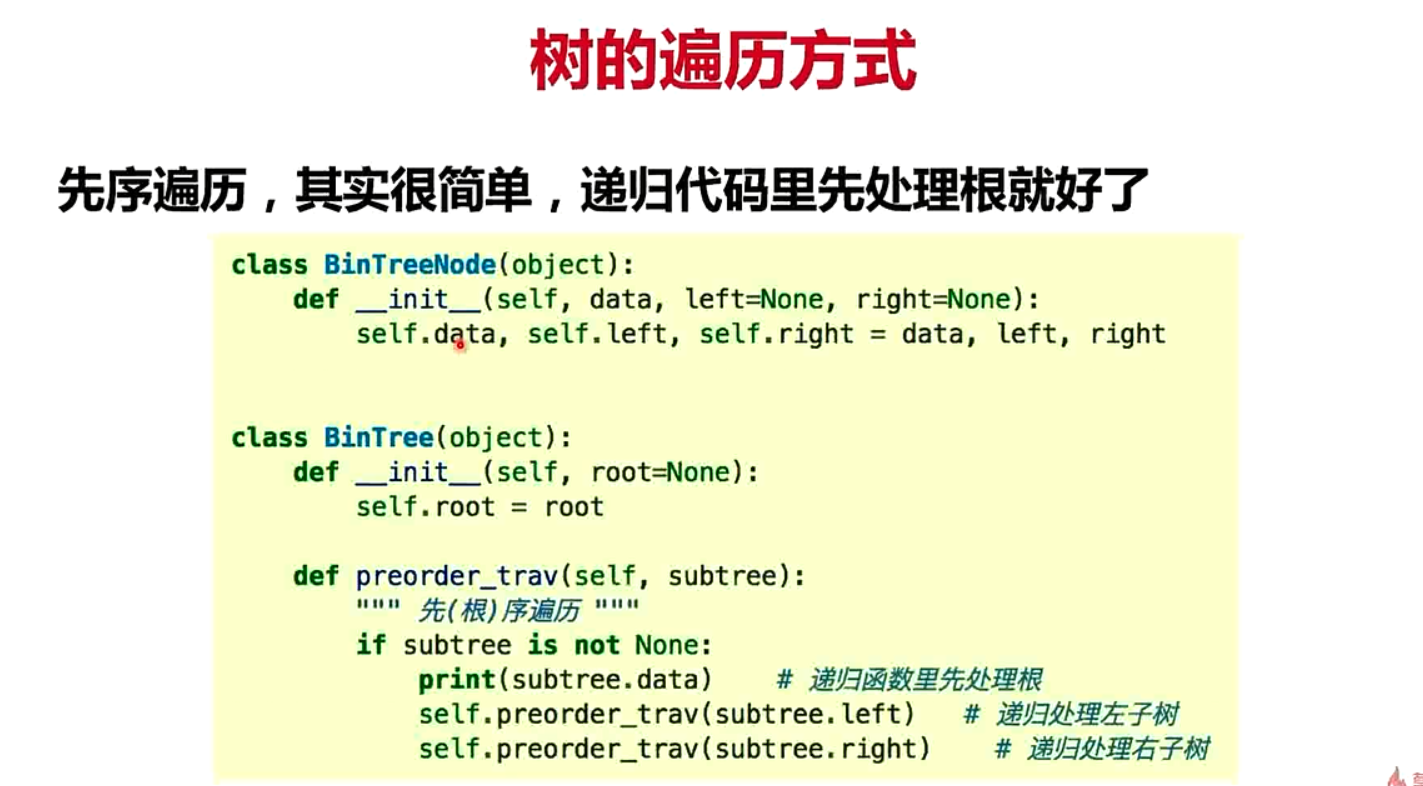 树的遍历方式

先序遍历，其实很简单，递归代码里先处理根就好了

class BinTreeNode(object):
    def __init__(self, data, left=None, right=None):
        self.data, self.left, self.right = data, left, right


class BinTree(object):
    def __init__(self, root=None):
        self.root = root

    def preorder_trav(self, subtree):
        """ 先(根)序遍历 """
        if subtree is not None:
            print(subtree.data)    # 递归函数里先处理根
            self.preorder_trav(subtree.left)   # 递归处理左子树
            self.preorder_trav(subtree.right)    # 递归处理右子树